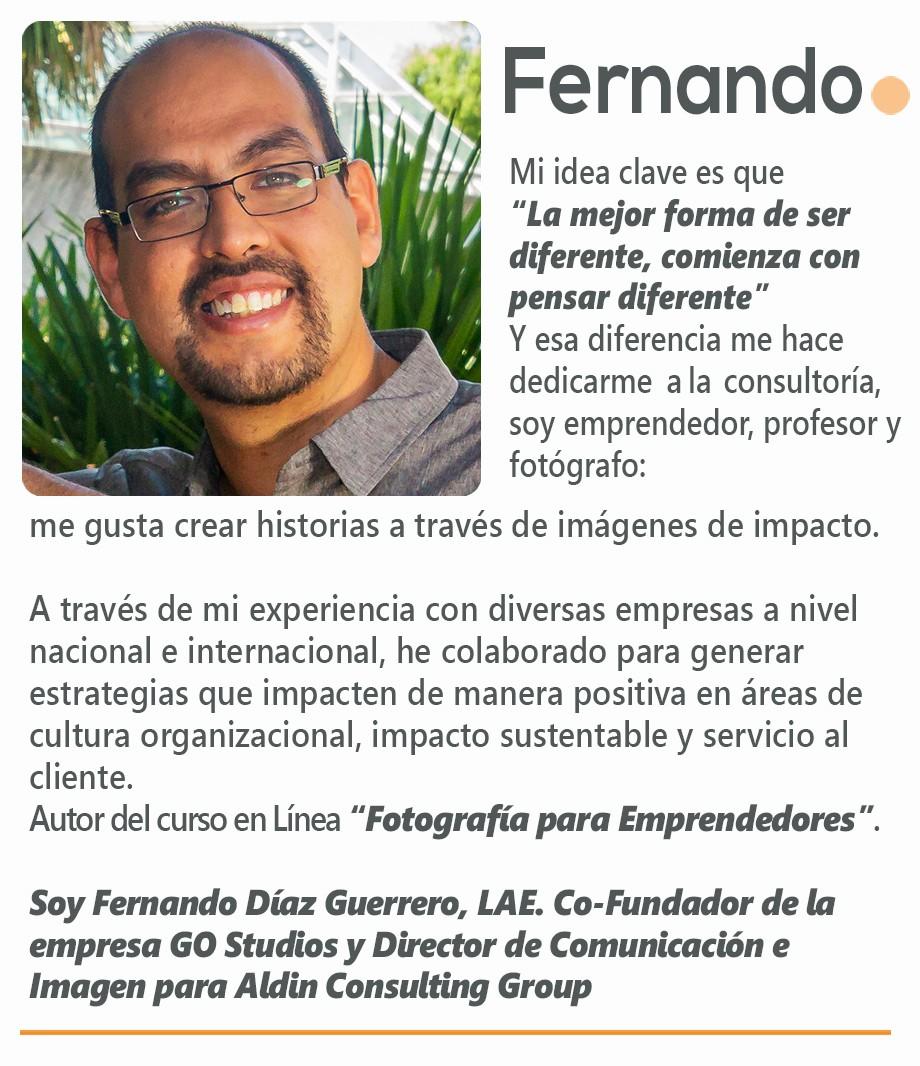 Fernando

Mi idea clave es que "La mejor forma de ser diferente, comienza con pensar diferente" Y esa diferencia me hace dedicarme a la consultoría, soy emprendedor, profesor y fotógrafo: me gusta crear historias a través de imágenes de impacto.

A través de mi experiencia con diversas empresas a nivel nacional e internacional, he colaborado para generar estrategias que impacten de manera positiva en áreas de cultura organizacional, impacto sustentable y servicio al cliente.
Autor del curso en Línea "Fotografía para Emprendedores".

Soy Fernando Díaz Guerrero, LAE. Co-Fundador de la empresa GO Studios y Director de Comunicación e Imagen para Aldin Consulting Group